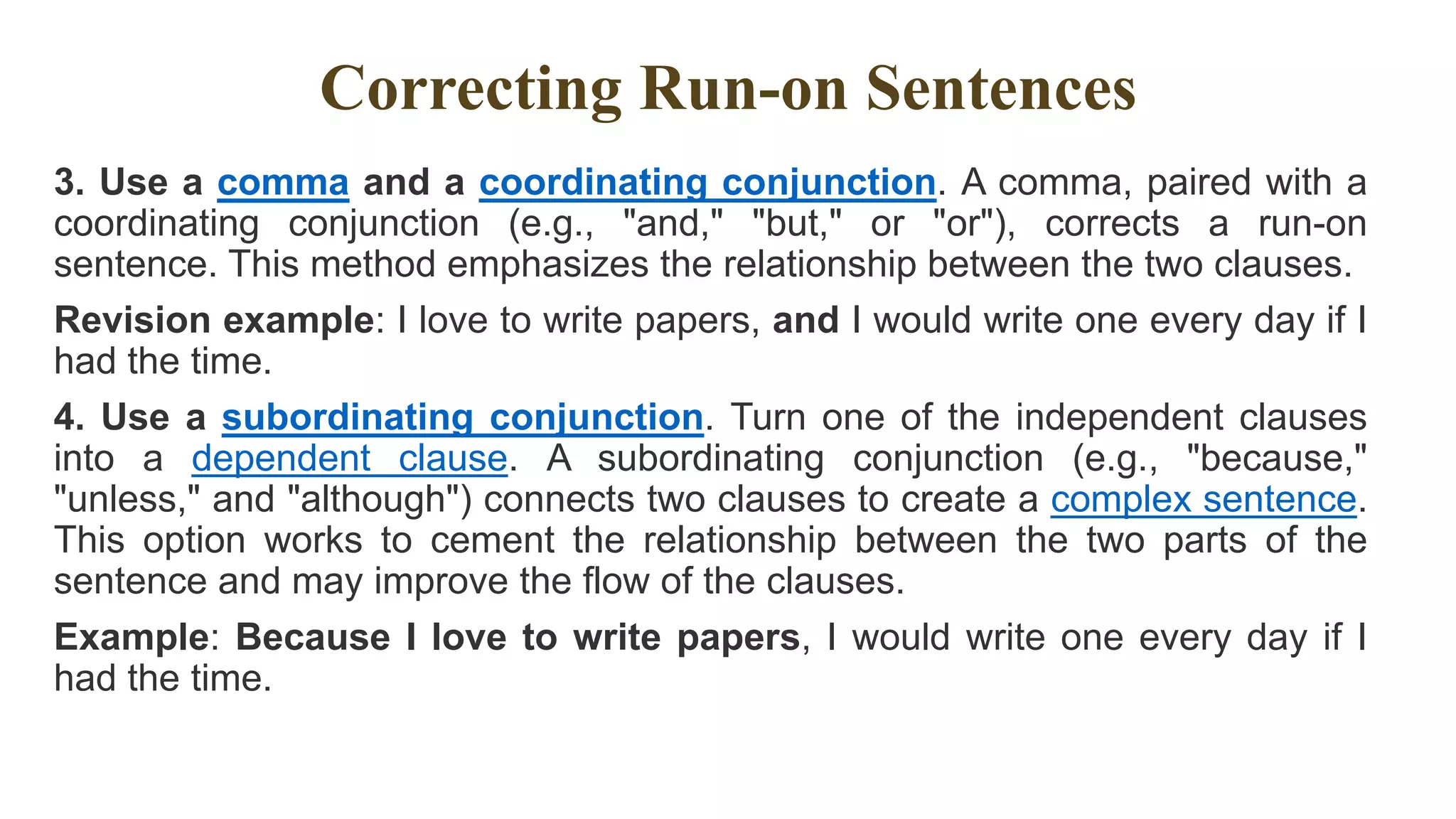 Correcting Run-on Sentences

3. Use a comma and a coordinating conjunction. A comma, paired with a coordinating conjunction (e.g., "and," "but," or "or"), corrects a run-on sentence. This method emphasizes the relationship between the two clauses.

Revision example: I love to write papers, and I would write one every day if I had the time.

4. Use a subordinating conjunction. Turn one of the independent clauses into a dependent clause. A subordinating conjunction (e.g., "because," "unless," and "although") connects two clauses to create a complex sentence. This option works to cement the relationship between the two parts of the sentence and may improve the flow of the clauses.

Example: Because I love to write papers, I would write one every day if I had the time.